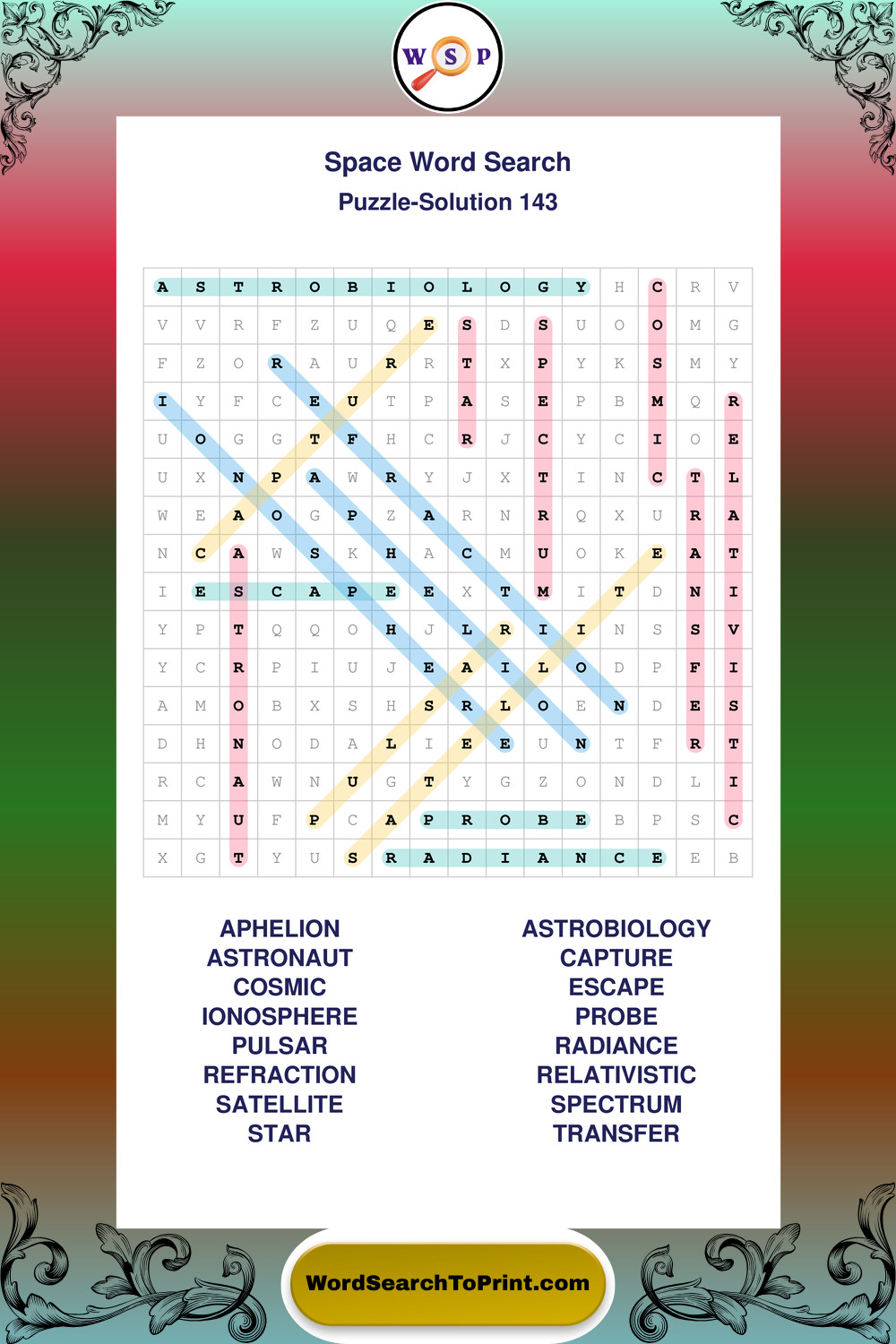 W S P

Space Word Search
Puzzle-Solution 143

| A | S | T | R | O | B | I | O | L | O | G | Y | H | C | R | V |
|---|---|---|---|---|---|---|---|---|---|---|---|---|---|---|---|
| V | V | R | F | Z | U | Q | E | S | D | S | U | O | O | M | G |
| F | Z | O | R | A | U | R | R | T | X | P | Y | K | S | M | Y |
| I | Y | F | C | E | U | T | P | A | S | E | P | B | M | Q | R |
| U | O | G | G | T | F | H | C | R | J | C | Y | C | I | O | E |
| U | X | N | P | A | W | R | Y | J | X | T | I | N | C | T | L |
| W | E | A | O | G | P | Z | A | R | N | R | Q | X | U | R | A |
| N | C | A | W | S | K | H | A | C | M | U | O | K | E | A | T |
| I | E | S | C | A | P | E | E | X | T | M | I | T | D | N | I |
| Y | P | T | Q | Q | O | H | J | L | R | I | I | N | S | S | V |
| Y | C | R | P | I | U | J | E | A | I | L | O | D | P | F | I |
| A | M | O | B | X | S | H | S | R | L | O | E | N | D | E | S |
| D | H | N | O | D | A | L | I | E | E | U | N | T | F | R | T |
| R | C | A | W | N | U | G | T | Y | G | Z | O | N | D | L | I |
| M | Y | U | F | P | C | A | P | R | O | B | E | B | P | S | C |
| X | G | T | Y | U | S | R | A | D | I | A | N | C | E | E | B |

APHELION
ASTRONAUT
COSMIC
IONOSPHERE
PULSAR
REFRACTION
SATELLITE
STAR

ASTROBIOLOGY
CAPTURE
ESCAPE
PROBE
RADIANCE
RELATIVISTIC
SPECTRUM
TRANSFER

WordSearchToPrint.com